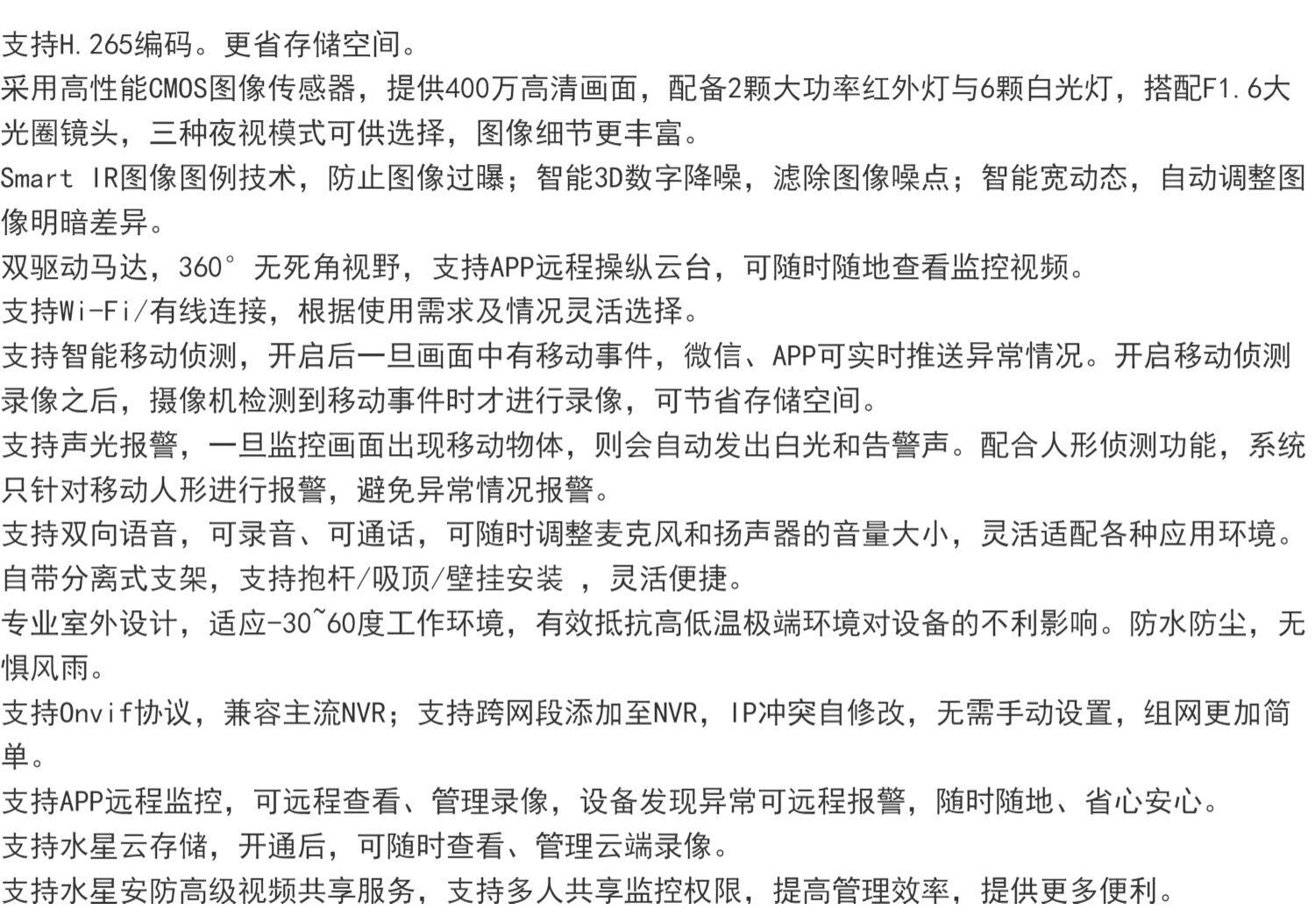 支持H.265编码。更省存储空间。
采用高性能CMOS图像传感器，提供400万高清画面，配备2颗大功率红外灯与6颗白光灯，搭配F1.6大光圈镜头，三种夜视模式可供选择，图像细节更丰富。
Smart IR图像图例技术，防止图像过曝；智能3D数字降噪，滤除图像噪点；智能宽动态，自动调整图像明暗差异。
双驱动马达，360° 无死角视野，支持APP远程操纵云台，可随时随地查看监控视频。
支持Wi-Fi/有线连接，根据使用需求及情况灵活选择。
支持智能移动侦测，开启后一旦画面中有移动事件，微信、APP可实时推送异常情况。开启移动侦测录像之后，摄像机检测到移动事件时才进行录像，可节省存储空间。
支持声光报警，一旦监控画面出现移动物体，则会自动发出白光和告警声。配合人形侦测功能，系统只针对移动人形进行报警，避免异常情况报警。
支持双向语音，可录音、可通话，可随时调整麦克风和扬声器的音量大小，灵活适配各种应用环境。
自带分离式支架，支持抱杆/吸顶/壁挂安装 ，灵活便捷。
专业室外设计，适应-30~60度工作环境，有效抵抗高低温极端环境对设备的不利影响。防水防尘，无惧风雨。
支持Onvif协议，兼容主流NVR；支持跨网段添加至NVR，IP冲突自修改，无需手动设置，组网更加简单。
支持APP远程监控，可远程查看、管理录像，设备发现异常可远程报警，随时随地、省心安心。
支持水星云存储，开通后，可随时查看、管理云端录像。
支持水星安防高级视频共享服务，支持多人共享监控权限，提高管理效率，提供更多便利。